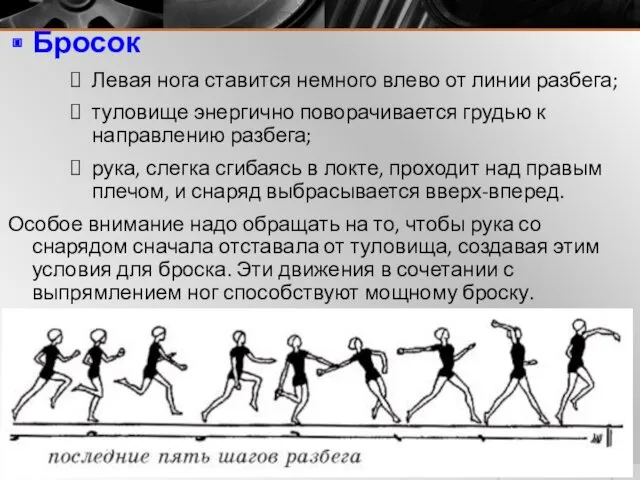 Бросок

Левая нога ставится немного влево от линии разбега;

туловище энергично поворачивается грудью к направлению разбега;

рука, слегка сгибаясь в локте, проходит над правым плечом, и снаряд выбрасывается вверх-вперед.

Особое внимание надо обращать на то, чтобы рука со снарядом сначала отставала от туловища, создавая этим условия для броска. Эти движения в сочетании с выпрямлением ног способствуют мощному броску.

последние пять шагов разбега